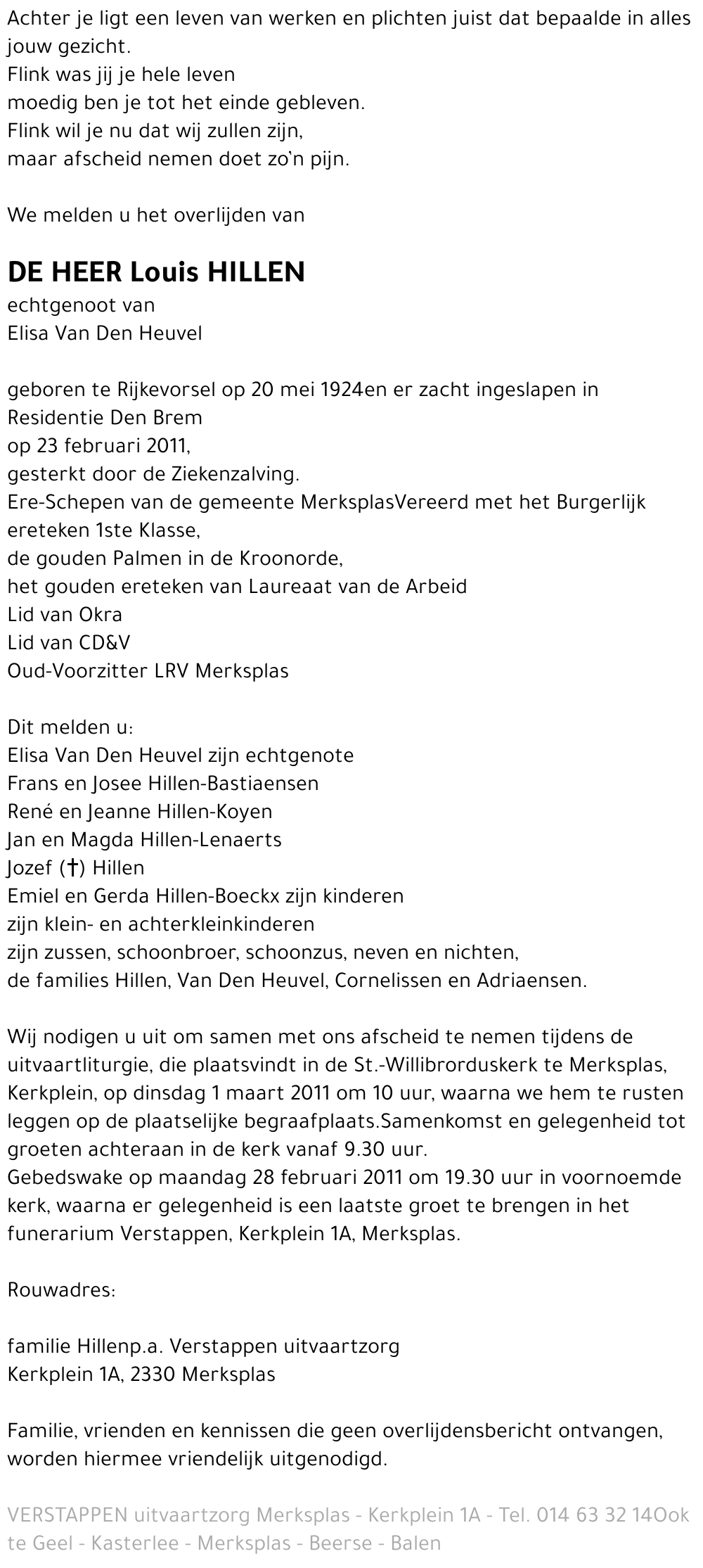 Achter je ligt een leven van werken en plichten juist dat bepaalde in alles jouw gezicht.
Flink was jij je hele leven
moedig ben je tot het einde gebleven.
Flink wil je nu dat wij zullen zijn,
maar afscheid nemen doet zo'n pijn.

We melden u het overlijden van

DE HEER Louis HILLEN
echtgenoot van
Elisa Van Den Heuvel

geboren te Rijkevorsel op 20 mei 1924en er zacht ingeslapen in Residentie Den Brem
op 23 februari 2011,
gesterkt door de Ziekenzalving.
Ere-Schepen van de gemeente MerksplasVereerd met het Burgerlijk ereteken 1ste Klasse,
de gouden Palmen in de Kroonorde,
het gouden ereteken van Laureaat van de Arbeid
Lid van Okra
Lid van CD&V
Oud-Voorzitter LRV Merksplas

Dit melden u:
Elisa Van Den Heuvel zijn echtgenote
Frans en Josee Hillen-Bastiaensen
René en Jeanne Hillen-Koyen
Jan en Magda Hillen-Lenaerts
Jozef (†) Hillen
Emiel en Gerda Hillen-Boeckx zijn kinderen
zijn klein- en achterkleinkinderen
zijn zussen, schoonbroer, schoonzus, neven en nichten,
de families Hillen, Van Den Heuvel, Cornelissen en Adriaensen.

Wij nodigen u uit om samen met ons afscheid te nemen tijdens de uitvaartliturgie, die plaatsvindt in de St.-Willibrorduskerk te Merksplas, Kerkplein, op dinsdag 1 maart 2011 om 10 uur, waarna we hem te rusten leggen op de plaatselijke begraafplaats.Samenkomst en gelegenheid tot groeten achteraan in de kerk vanaf 9.30 uur.
Gebedswake op maandag 28 februari 2011 om 19.30 uur in voornoemde kerk, waarna er gelegenheid is een laatste groet te brengen in het funerarium Verstappen, Kerkplein 1A, Merksplas.

Rouwadres:

familie Hillenp.a. Verstappen uitvaartzorg
Kerkplein 1A, 2330 Merksplas

Familie, vrienden en kennissen die geen overlijdensbericht ontvangen, worden hiermee vriendelijk uitgenodigd.

VERSTAPPEN uitvaartzorg Merksplas - Kerkplein 1A - Tel. 014 63 32 14Ook te Geel - Kasterlee - Merksplas - Beerse - Balen